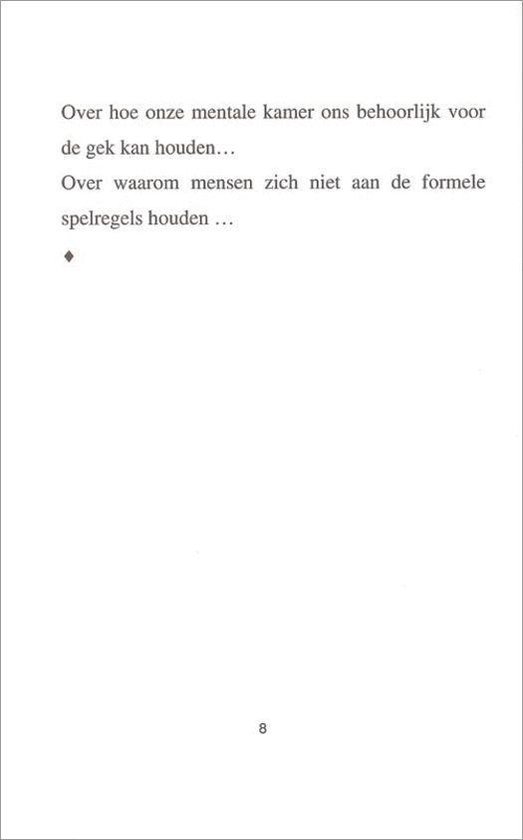 Over hoe onze mentale kamer ons behoorlijk voor de gek kan houden…
Over waarom mensen zich niet aan de formele spelregels houden …

♦

8